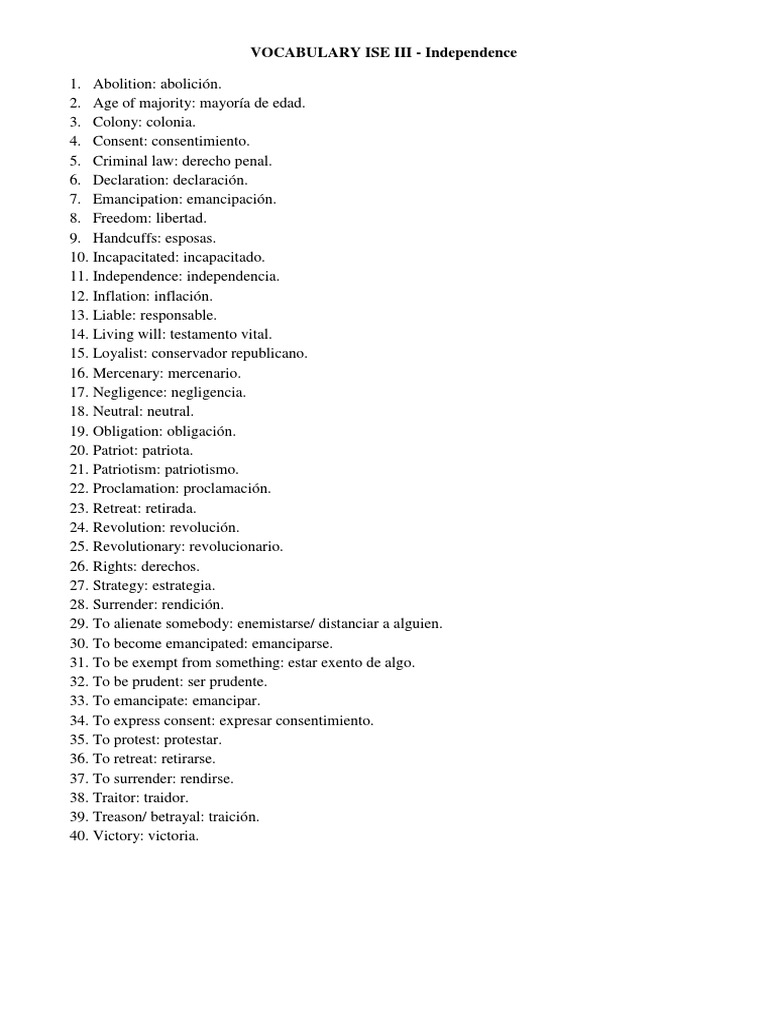 VOCABULARY ISE III - Independence

1. Abolition: abolición.
2. Age of majority: mayoría de edad.
3. Colony: colonia.
4. Consent: consentimiento.
5. Criminal law: derecho penal.
6. Declaration: declaración.
7. Emancipation: emancipación.
8. Freedom: libertad.
9. Handcuffs: esposas.
10. Incapacitated: incapacitado.
11. Independence: independencia.
12. Inflation: inflación.
13. Liable: responsable.
14. Living will: testamento vital.
15. Loyalist: conservador republicano.
16. Mercenary: mercenario.
17. Negligence: negligencia.
18. Neutral: neutral.
19. Obligation: obligación.
20. Patriot: patriota.
21. Patriotism: patriotismo.
22. Proclamation: proclamación.
23. Retreat: retirada.
24. Revolution: revolución.
25. Revolutionary: revolucionario.
26. Rights: derechos.
27. Strategy: estrategia.
28. Surrender: rendición.
29. To alienate somebody: enemistarse/ distanciar a alguien.
30. To become emancipated: emanciparse.
31. To be exempt from something: estar exento de algo.
32. To be prudent: ser prudente.
33. To emancipate: emancipar.
34. To express consent: expresar consentimiento.
35. To protest: protestar.
36. To retreat: retirarse.
37. To surrender: rendirse.
38. Traitor: traidor.
39. Treason/ betrayal: traición.
40. Victory: victoria.